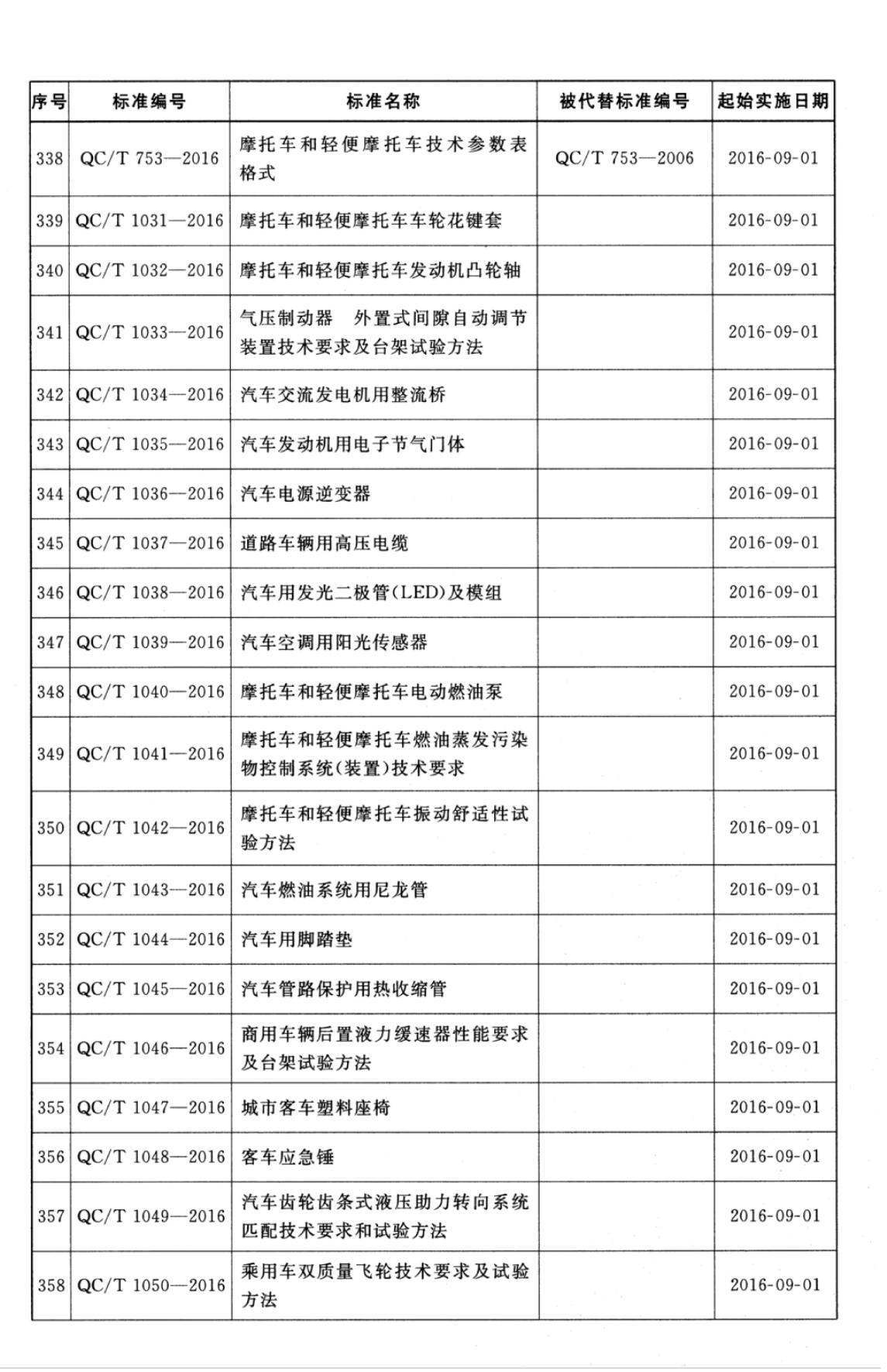 | 序号 | 标准编号 | 标准名称 | 被代替标准编号 | 起始实施日期 |
|---|---|---|---|---|
| 338 | QC/T 753—2016 | 摩托车和轻便摩托车技术参数表格式 | QC/T 753—2006 | 2016-09-01 |
| 339 | QC/T 1031—2016 | 摩托车和轻便摩托车车轮花键套 | | 2016-09-01 |
| 340 | QC/T 1032—2016 | 摩托车和轻便摩托车发动机凸轮轴 | | 2016-09-01 |
| 341 | QC/T 1033—2016 | 气压制动器　外置式间隙自动调节装置技术要求及台架试验方法 | | 2016-09-01 |
| 342 | QC/T 1034—2016 | 汽车交流发电机用整流桥 | | 2016-09-01 |
| 343 | QC/T 1035—2016 | 汽车发动机用电子节气门体 | | 2016-09-01 |
| 344 | QC/T 1036—2016 | 汽车电源逆变器 | | 2016-09-01 |
| 345 | QC/T 1037—2016 | 道路车辆用高压电缆 | | 2016-09-01 |
| 346 | QC/T 1038—2016 | 汽车用发光二极管(LED)及模组 | | 2016-09-01 |
| 347 | QC/T 1039—2016 | 汽车空调用阳光传感器 | | 2016-09-01 |
| 348 | QC/T 1040—2016 | 摩托车和轻便摩托车电动燃油泵 | | 2016-09-01 |
| 349 | QC/T 1041—2016 | 摩托车和轻便摩托车燃油蒸发污染物控制系统(装置)技术要求 | | 2016-09-01 |
| 350 | QC/T 1042—2016 | 摩托车和轻便摩托车振动舒适性试验方法 | | 2016-09-01 |
| 351 | QC/T 1043—2016 | 汽车燃油系统用尼龙管 | | 2016-09-01 |
| 352 | QC/T 1044—2016 | 汽车用脚踏垫 | | 2016-09-01 |
| 353 | QC/T 1045—2016 | 汽车管路保护用热收缩管 | | 2016-09-01 |
| 354 | QC/T 1046—2016 | 商用车辆后置液力缓速器性能要求及台架试验方法 | | 2016-09-01 |
| 355 | QC/T 1047—2016 | 城市客车塑料座椅 | | 2016-09-01 |
| 356 | QC/T 1048—2016 | 客车应急锤 | | 2016-09-01 |
| 357 | QC/T 1049—2016 | 汽车齿轮齿条式液压助力转向系统匹配技术要求和试验方法 | | 2016-09-01 |
| 358 | QC/T 1050—2016 | 乘用车双质量飞轮技术要求及试验方法 | | 2016-09-01 |